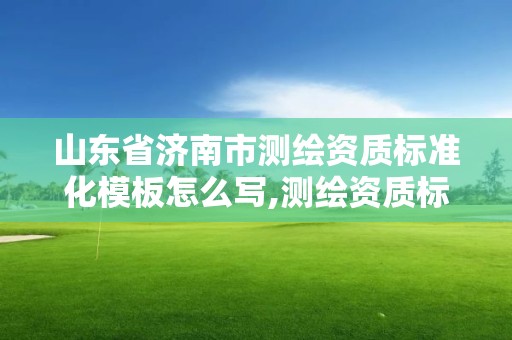 山东省济南市测绘资质标准化模板怎么写,测绘资质标